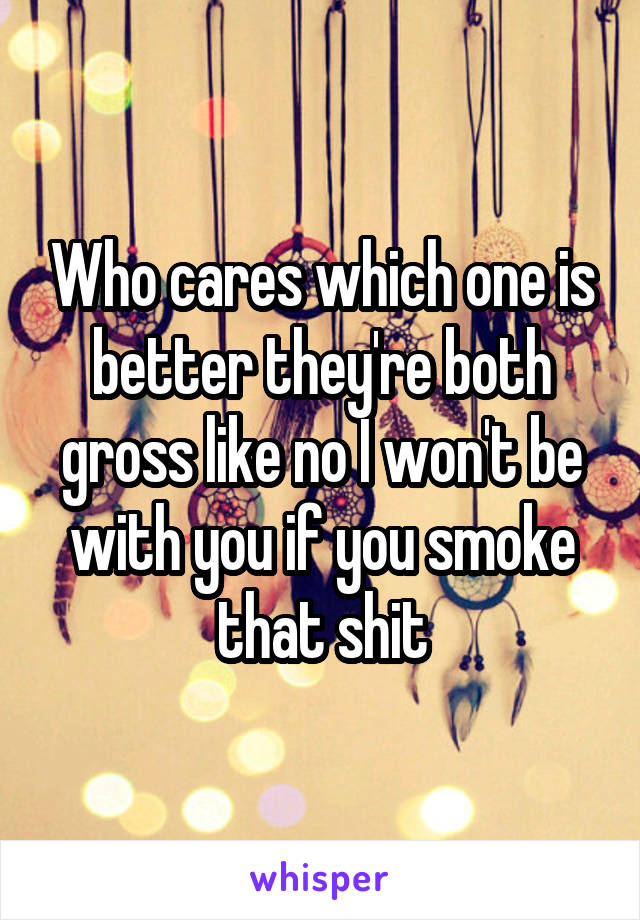 Who cares which one is better they're both gross like no I won't be with you if you smoke that shit

whisper